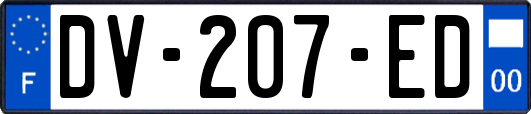 F
DV-207-ED
00